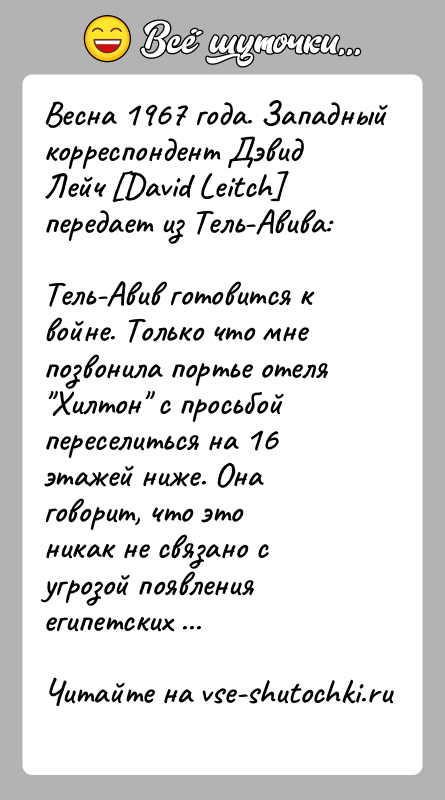 Всё шуточки...

Весна 1967 года. Западный корреспондент Дэвид Лейч [David Leitch] передает из Тель-Авива:

Тель-Авив готовится к войне. Только что мне позвонила портье отеля "Хилтон" с просьбой переселиться на 16 этажей ниже. Она говорит, что это никак не связано с угрозой появления египетских ...

Читайте на vse-shutochki.ru